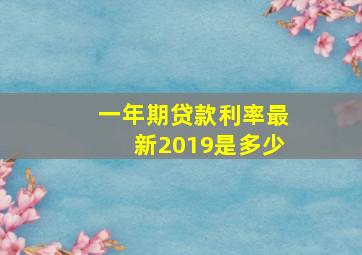 一年期贷款利率最新2019是多少